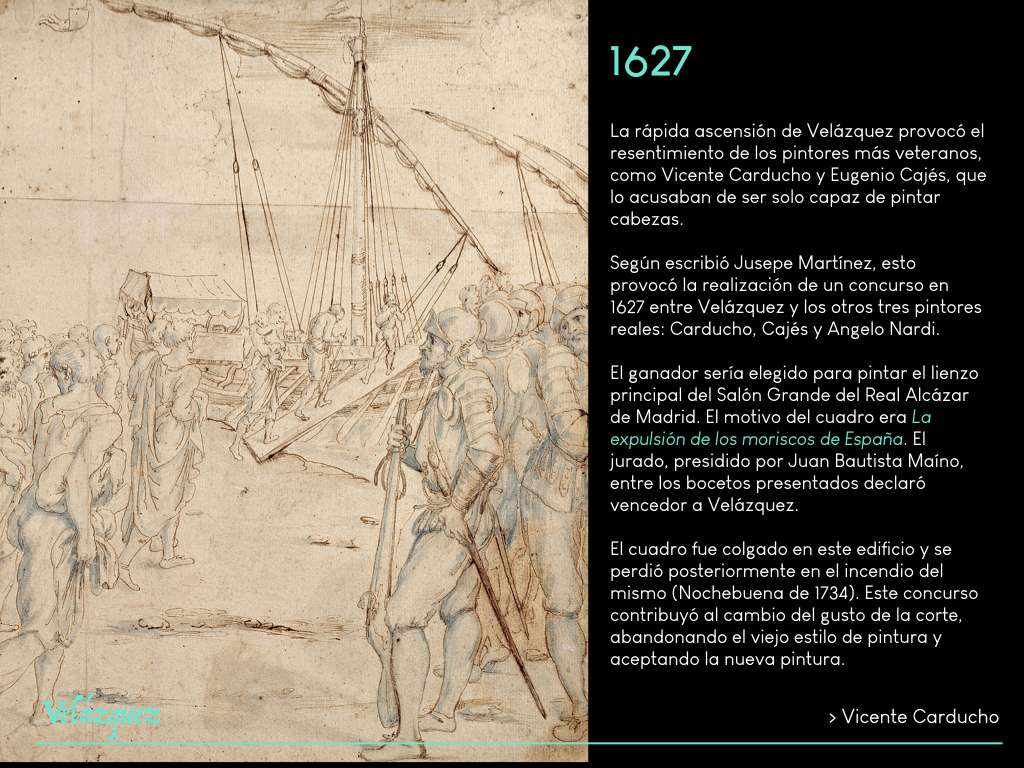 1627

La rápida ascensión de Velázquez provocó el resentimiento de los pintores más veteranos, como Vicente Carducho y Eugenio Cajés, que lo acusaban de ser solo capaz de pintar cabezas.

Según escribió Jusepe Martínez, esto provocó la realización de un concurso en 1627 entre Velázquez y los otros tres pintores reales: Carducho, Cajés y Angelo Nardi.

El ganador sería elegido para pintar el lienzo principal del Salón Grande del Real Alcázar de Madrid. El motivo del cuadro era La expulsión de los moriscos de España. El jurado, presidido por Juan Bautista Maíno, entre los bocetos presentados declaró vencedor a Velázquez.

El cuadro fue colgado en este edificio y se perdió posteriormente en el incendio del mismo (Nochebuena de 1734). Este concurso contribuyó al cambio del gusto de la corte, abandonando el viejo estilo de pintura y aceptando la nueva pintura.

Velázquez

> Vicente Carducho